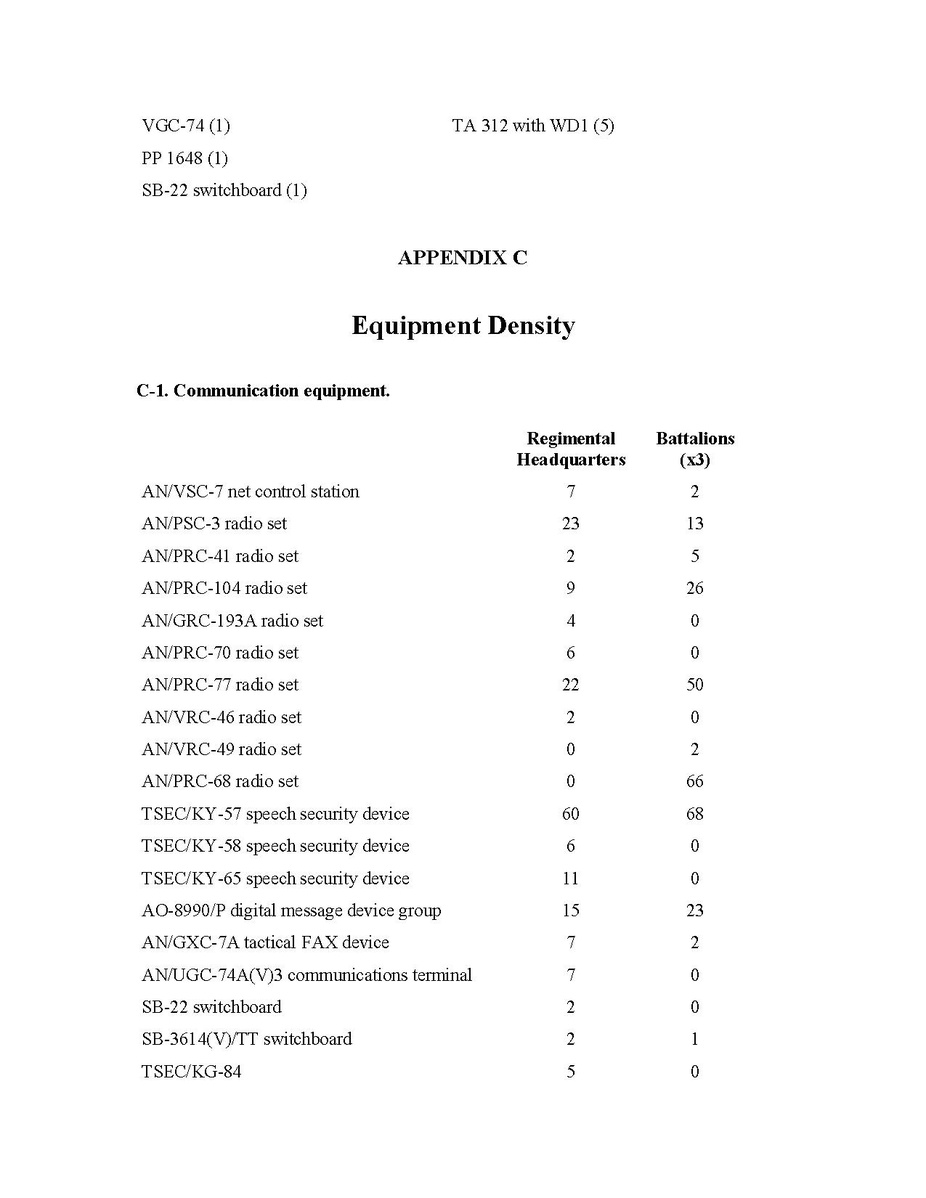 VGC-74 (1)
PP 1648 (1)
SB-22 switchboard (1)

TA 312 with WD1 (5)

APPENDIX C

Equipment Density

C-1. Communication equipment.

| | Regimental Headquarters | Battalions (x3) |
|---|---|---|
| AN/VSC-7 net control station | 7 | 2 |
| AN/PSC-3 radio set | 23 | 13 |
| AN/PRC-41 radio set | 2 | 5 |
| AN/PRC-104 radio set | 9 | 26 |
| AN/GRC-193A radio set | 4 | 0 |
| AN/PRC-70 radio set | 6 | 0 |
| AN/PRC-77 radio set | 22 | 50 |
| AN/VRC-46 radio set | 2 | 0 |
| AN/VRC-49 radio set | 0 | 2 |
| AN/PRC-68 radio set | 0 | 66 |
| TSEC/KY-57 speech security device | 60 | 68 |
| TSEC/KY-58 speech security device | 6 | 0 |
| TSEC/KY-65 speech security device | 11 | 0 |
| AO-8990/P digital message device group | 15 | 23 |
| AN/GXC-7A tactical FAX device | 7 | 2 |
| AN/UGC-74A(V)3 communications terminal | 7 | 0 |
| SB-22 switchboard | 2 | 0 |
| SB-3614(V)/TT switchboard | 2 | 1 |
| TSEC/KG-84 | 5 | 0 |